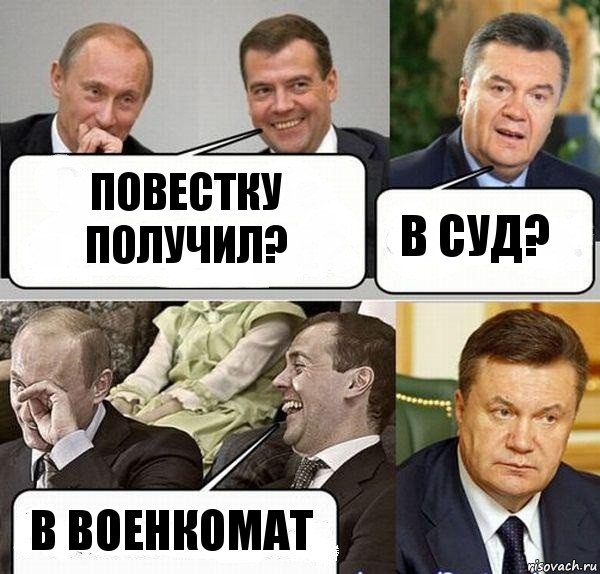 ПОВЕСТКУ ПОЛУЧИЛ?

В СУД?

В ВОЕНКОМАТ

risovach.ru